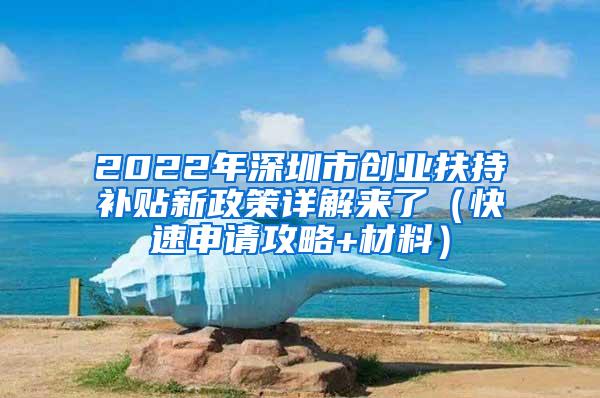 2022年深圳市创业扶持补贴新政策详解来了（快速申请攻略+材料）